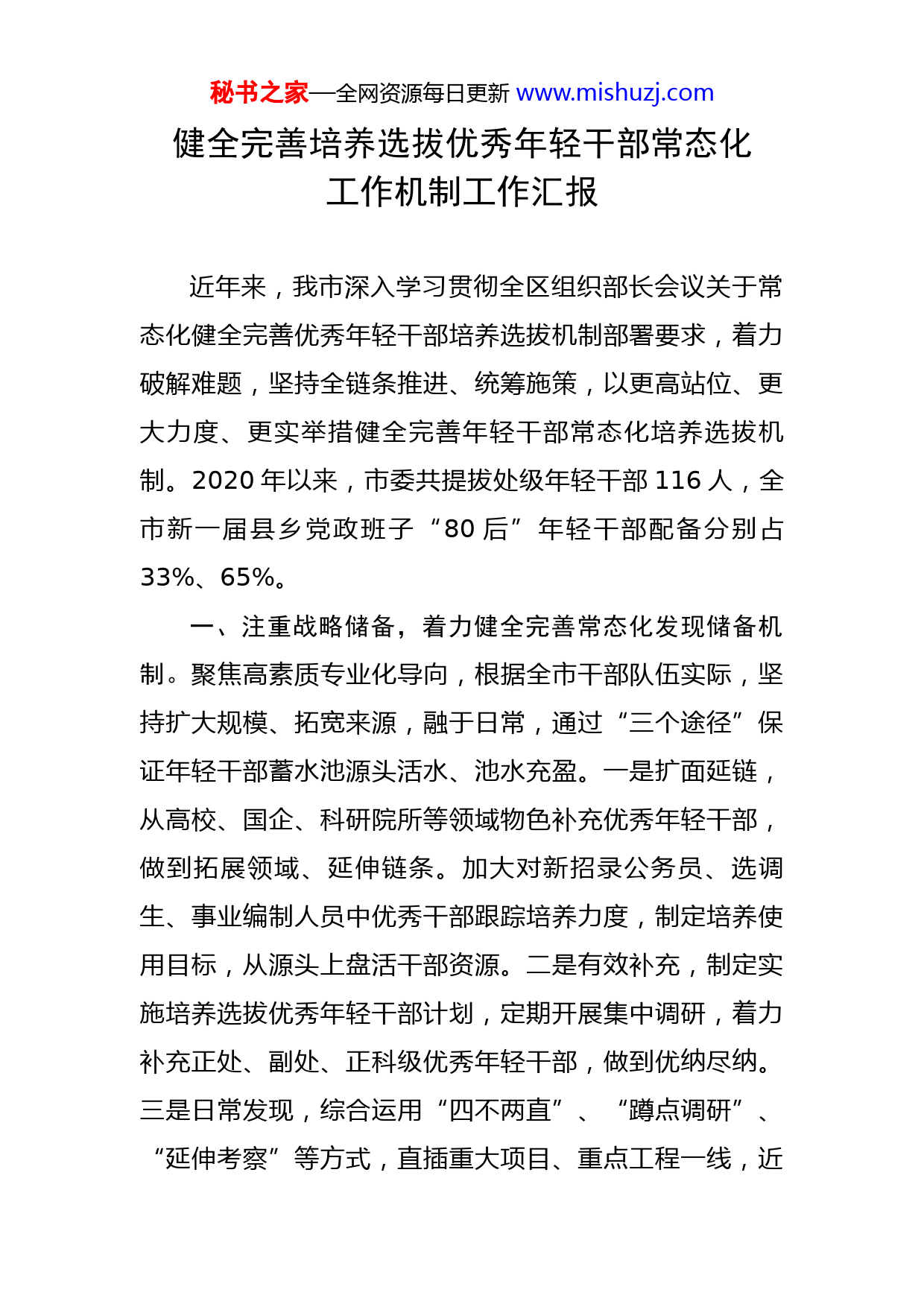 秘书之家—全网资源每日更新 www.mishuzj.com

健全完善培养选拔优秀年轻干部常态化工作机制工作汇报

近年来，我市深入学习贯彻全区组织部长会议关于常态化健全完善优秀年轻干部培养选拔机制部署要求，着力破解难题，坚持全链条推进、统筹施策，以更高站位、更大力度、更实举措健全完善年轻干部常态化培养选拔机制。2020 年以来，市委共提拔处级年轻干部 116 人，全市新一届县乡党政班子“80 后”年轻干部配备分别占 33%、65%。

一、注重战略储备，着力健全完善常态化发现储备机制。聚焦高素质专业化导向，根据全市干部队伍实际，坚持扩大规模、拓宽来源，融于日常，通过“三个途径”保证年轻干部蓄水池源头活水、池水充盈。一是扩面延链，从高校、国企、科研院所等领域物色补充优秀年轻干部，做到拓展领域、延伸链条。加大对新招录公务员、选调生、事业编制人员中优秀干部跟踪培养力度，制定培养使用目标，从源头上盘活干部资源。二是有效补充，制定实施培养选拔优秀年轻干部计划，定期开展集中调研，着力补充正处、副处、正科级优秀年轻干部，做到优纳尽纳。三是日常发现，综合运用“四不两直”、“蹲点调研”、“延伸考察”等方式，直插重大项目、重点工程一线，近